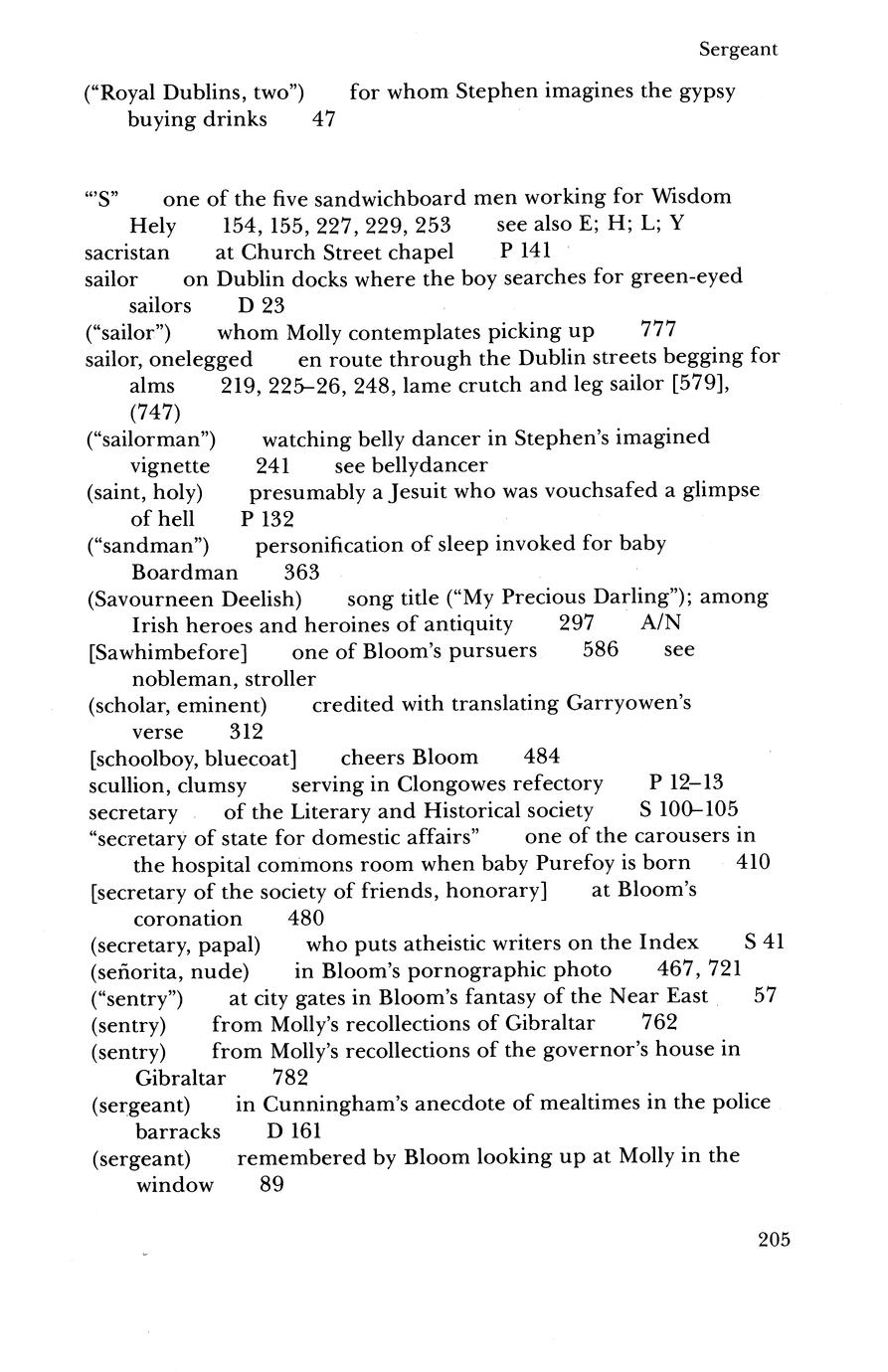 Sergeant

("Royal Dublins, two") for whom Stephen imagines the gypsy buying drinks 47

"'S" one of the five sandwichboard men working for Wisdom Hely 154, 155, 227, 229, 253 see also E; H; L; Y
sacristan at Church Street chapel P 141
sailor on Dublin docks where the boy searches for green-eyed sailors D 23
("sailor") whom Molly contemplates picking up 777
sailor, onelegged en route through the Dublin streets begging for alms 219, 225–26, 248, lame crutch and leg sailor [579], (747)
("sailorman") watching belly dancer in Stephen's imagined vignette 241 see bellydancer
(saint, holy) presumably a Jesuit who was vouchsafed a glimpse of hell P 132
("sandman") personification of sleep invoked for baby Boardman 363
(Savourneen Deelish) song title ("My Precious Darling"); among Irish heroes and heroines of antiquity 297 A/N
[Sawhimbefore] one of Bloom's pursuers 586 see nobleman, stroller
(scholar, eminent) credited with translating Garryowen's verse 312
[schoolboy, bluecoat] cheers Bloom 484
scullion, clumsy serving in Clongowes refectory P 12–13
secretary of the Literary and Historical society S 100–105
"secretary of state for domestic affairs" one of the carousers in the hospital commons room when baby Purefoy is born 410
[secretary of the society of friends, honorary] at Bloom's coronation 480
(secretary, papal) who puts atheistic writers on the Index S 41
(señorita, nude) in Bloom's pornographic photo 467, 721
("sentry") at city gates in Bloom's fantasy of the Near East 57
(sentry) from Molly's recollections of Gibraltar 762
(sentry) from Molly's recollections of the governor's house in Gibraltar 782
(sergeant) in Cunningham's anecdote of mealtimes in the police barracks D 161
(sergeant) remembered by Bloom looking up at Molly in the window 89

205